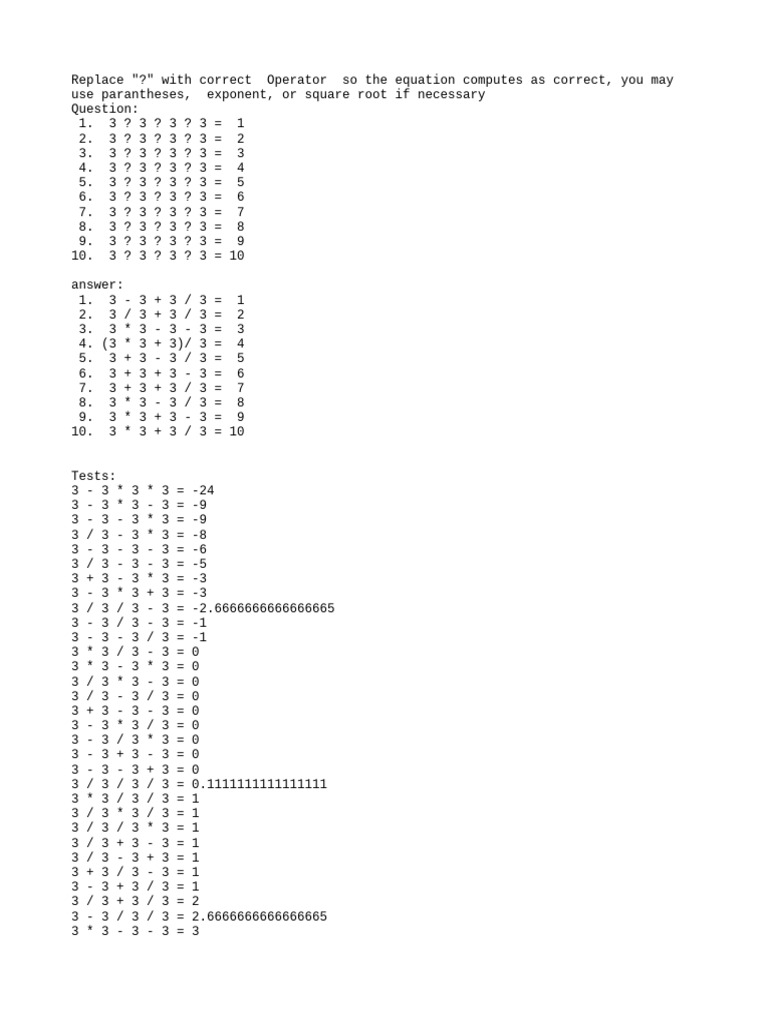 Replace "?" with correct  Operator  so the equation computes as correct, you may use parantheses,  exponent, or square root if necessary
Question:
1.  3 ? 3 ? 3 ? 3 =  1
2.  3 ? 3 ? 3 ? 3 =  2
3.  3 ? 3 ? 3 ? 3 =  3
4.  3 ? 3 ? 3 ? 3 =  4
5.  3 ? 3 ? 3 ? 3 =  5
6.  3 ? 3 ? 3 ? 3 =  6
7.  3 ? 3 ? 3 ? 3 =  7
8.  3 ? 3 ? 3 ? 3 =  8
9.  3 ? 3 ? 3 ? 3 =  9
10.  3 ? 3 ? 3 ? 3 = 10

answer:
1.  3 - 3 + 3 / 3 =  1
2.  3 / 3 + 3 / 3 =  2
3.  3 * 3 - 3 - 3 =  3
4. (3 * 3 + 3)/ 3 =  4
5.  3 + 3 - 3 / 3 =  5
6.  3 + 3 + 3 - 3 =  6
7.  3 + 3 + 3 / 3 =  7
8.  3 * 3 - 3 / 3 =  8
9.  3 * 3 + 3 - 3 =  9
10.  3 * 3 + 3 / 3 = 10

Tests:
3 - 3 * 3 * 3 = -24
3 - 3 * 3 - 3 = -9
3 - 3 - 3 * 3 = -9
3 / 3 - 3 * 3 = -8
3 - 3 - 3 - 3 = -6
3 / 3 - 3 - 3 = -5
3 + 3 - 3 * 3 = -3
3 - 3 * 3 + 3 = -3
3 / 3 / 3 - 3 = -2.6666666666666665
3 - 3 / 3 - 3 = -1
3 - 3 - 3 / 3 = -1
3 * 3 / 3 - 3 = 0
3 * 3 - 3 * 3 = 0
3 / 3 * 3 - 3 = 0
3 / 3 - 3 / 3 = 0
3 + 3 - 3 - 3 = 0
3 - 3 * 3 / 3 = 0
3 - 3 / 3 * 3 = 0
3 - 3 + 3 - 3 = 0
3 - 3 - 3 + 3 = 0
3 / 3 / 3 / 3 = 0.1111111111111111
3 * 3 / 3 / 3 = 1
3 / 3 * 3 / 3 = 1
3 / 3 / 3 * 3 = 1
3 / 3 + 3 - 3 = 1
3 / 3 - 3 + 3 = 1
3 + 3 / 3 - 3 = 1
3 - 3 + 3 / 3 = 1
3 / 3 + 3 / 3 = 2
3 - 3 / 3 / 3 = 2.6666666666666665
3 * 3 - 3 - 3 = 3